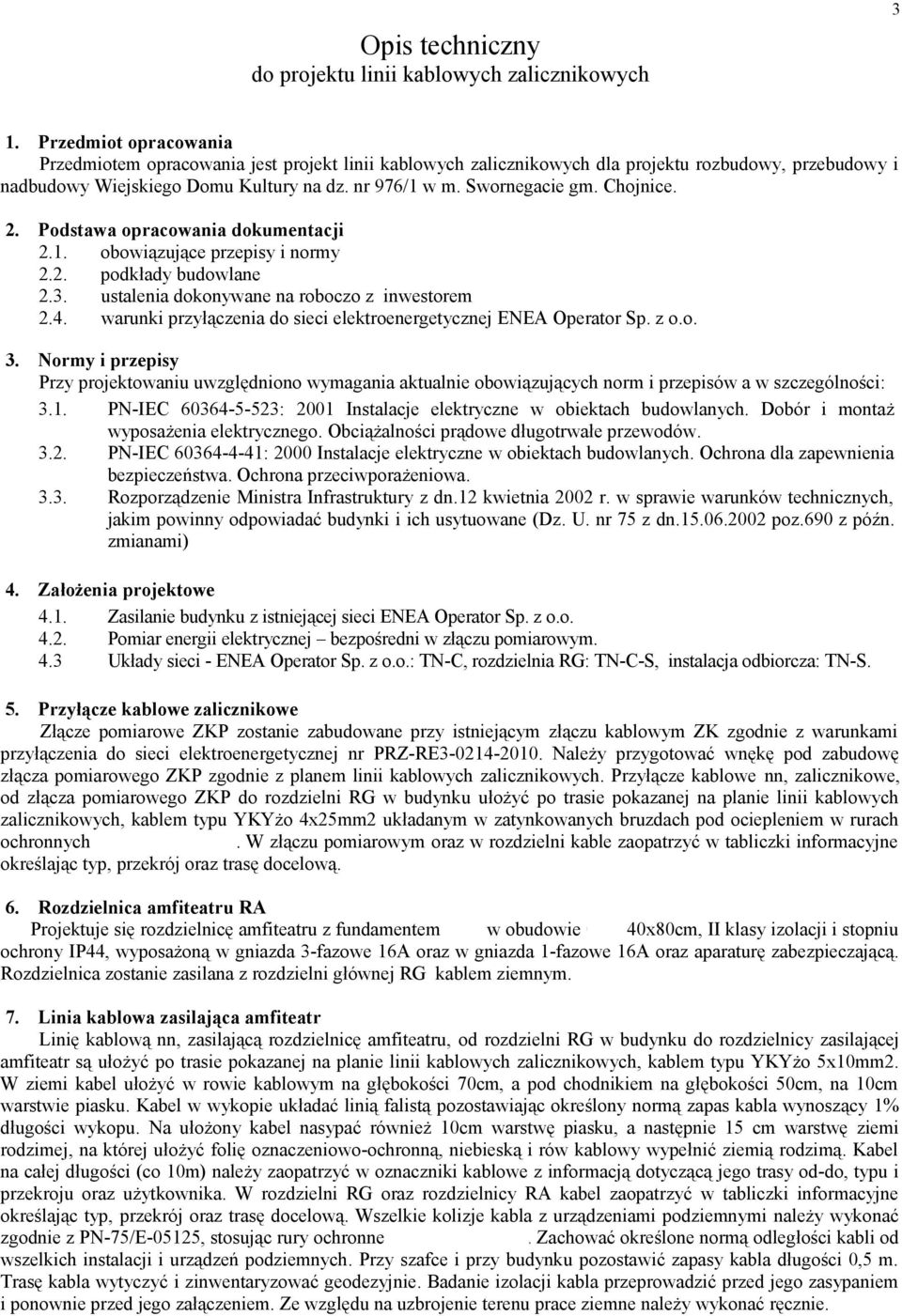 3

Opis techniczny
do projektu linii kablowych zalicznikowych

1. Przedmiot opracowania
Przedmiotem opracowania jest projekt linii kablowych zalicznikowych dla projektu rozbudowy, przebudowy i nadbudowy Wiejskiego Domu Kultury na dz. nr 976/1 w m. Swornegacie gm. Chojnice.

2. Podstawa opracowania dokumentacji
2.1. obowiązujące przepisy i normy
2.2. podkłady budowlane
2.3. ustalenia dokonywane na roboczo z inwestorem
2.4. warunki przyłączenia do sieci elektroenergetycznej ENEA Operator Sp. z o.o.

3. Normy i przepisy
Przy projektowaniu uwzględniono wymagania aktualnie obowiązujących norm i przepisów a w szczególności:
3.1. PN-IEC 60364-5-523: 2001 Instalacje elektryczne w obiektach budowlanych. Dobór i montaż wyposażenia elektrycznego. Obciążalności prądowe długotrwałe przewodów.
3.2. PN-IEC 60364-4-41: 2000 Instalacje elektryczne w obiektach budowlanych. Ochrona dla zapewnienia bezpieczeństwa. Ochrona przeciwporażeniowa.
3.3. Rozporządzenie Ministra Infrastruktury z dn.12 kwietnia 2002 r. w sprawie warunków technicznych, jakim powinny odpowiadać budynki i ich usytuowane (Dz. U. nr 75 z dn.15.06.2002 poz.690 z późn. zmianami)

4. Założenia projektowe
4.1. Zasilanie budynku z istniejącej sieci ENEA Operator Sp. z o.o.
4.2. Pomiar energii elektrycznej – bezpośredni w złączu pomiarowym.
4.3 Układy sieci - ENEA Operator Sp. z o.o.: TN-C, rozdzielnia RG: TN-C-S, instalacja odbiorcza: TN-S.

5. Przyłącze kablowe zalicznikowe
Złącze pomiarowe ZKP zostanie zabudowane przy istniejącym złączu kablowym ZK zgodnie z warunkami przyłączenia do sieci elektroenergetycznej nr PRZ-RE3-0214-2010. Należy przygotować wnękę pod zabudowę złącza pomiarowego ZKP zgodnie z planem linii kablowych zalicznikowych. Przyłącze kablowe nn, zalicznikowe, od złącza pomiarowego ZKP do rozdzielni RG w budynku ułożyć po trasie pokazanej na planie linii kablowych zalicznikowych, kablem typu YKYżo 4x25mm2 układanym w zatynkowanych bruzdach pod ociepleniem w rurach ochronnych . W złączu pomiarowym oraz w rozdzielni kable zaopatrzyć w tabliczki informacyjne określając typ, przekrój oraz trasę docelową.

6. Rozdzielnica amfiteatru RA
Projektuje się rozdzielnicę amfiteatru z fundamentem w obudowie 40x80cm, II klasy izolacji i stopniu ochrony IP44, wyposażoną w gniazda 3-fazowe 16A oraz w gniazda 1-fazowe 16A oraz aparaturę zabezpieczającą. Rozdzielnica zostanie zasilana z rozdzielni głównej RG kablem ziemnym.

7. Linia kablowa zasilająca amfiteatr
Linię kablową nn, zasilającą rozdzielnicę amfiteatru, od rozdzielni RG w budynku do rozdzielnicy zasilającej amfiteatr są ułożyć po trasie pokazanej na planie linii kablowych zalicznikowych, kablem typu YKYżo 5x10mm2. W ziemi kabel ułożyć w rowie kablowym na głębokości 70cm, a pod chodnikiem na głębokości 50cm, na 10cm warstwie piasku. Kabel w wykopie układać linią falistą pozostawiając określony normą zapas kabla wynoszący 1% długości wykopu. Na ułożony kabel nasypać również 10cm warstwę piasku, a następnie 15 cm warstwę ziemi rodzimej, na której ułożyć folię oznaczeniowo-ochronną, niebieską i rów kablowy wypełnić ziemią rodzimą. Kabel na całej długości (co 10m) należy zaopatrzyć w oznaczniki kablowe z informacją dotyczącą jego trasy od-do, typu i przekroju oraz użytkownika. W rozdzielni RG oraz rozdzielnicy RA kabel zaopatrzyć w tabliczki informacyjne określając typ, przekrój oraz trasę docelową. Wszelkie kolizje kabla z urządzeniami podziemnymi należy wykonać zgodnie z PN-75/E-05125, stosując rury ochronne . Zachować określone normą odległości kabli od wszelkich instalacji i urządzeń podziemnych. Przy szafce i przy budynku pozostawić zapasy kabla długości 0,5 m. Trasę kabla wytyczyć i zinwentaryzować geodezyjnie. Badanie izolacji kabla przeprowadzić przed jego zasypaniem i ponownie przed jego załączeniem. Ze względu na uzbrojenie terenu prace ziemne należy wykonać ręcznie.